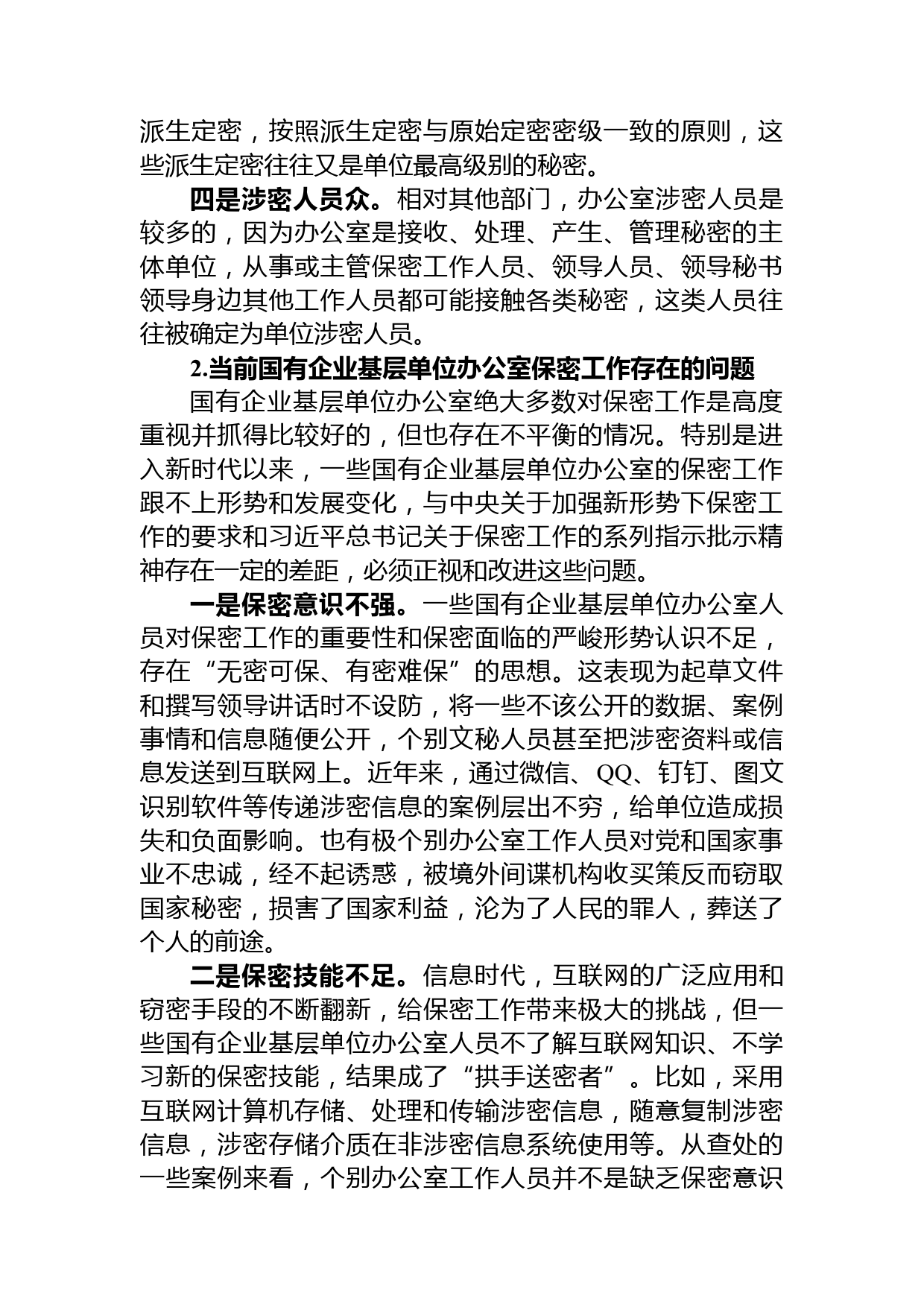 派生定密，按照派生定密与原始定密密级一致的原则，这些派生定密往往又是单位最高级别的秘密。

四是涉密人员众。相对其他部门，办公室涉密人员是较多的，因为办公室是接收、处理、产生、管理秘密的主体单位，从事或主管保密工作人员、领导人员、领导秘书领导身边其他工作人员都可能接触各类秘密，这类人员往往被确定为单位涉密人员。

2.当前国有企业基层单位办公室保密工作存在的问题

国有企业基层单位办公室绝大多数对保密工作是高度重视并抓得比较好的，但也存在不平衡的情况。特别是进入新时代以来，一些国有企业基层单位办公室的保密工作跟不上形势和发展变化，与中央关于加强新形势下保密工作的要求和习近平总书记关于保密工作的系列指示批示精神存在一定的差距，必须正视和改进这些问题。

一是保密意识不强。一些国有企业基层单位办公室人员对保密工作的重要性和保密面临的严峻形势认识不足，存在“无密可保、有密难保”的思想。这表现为起草文件和撰写领导讲话时不设防，将一些不该公开的数据、案例事情和信息随便公开，个别文秘人员甚至把涉密资料或信息发送到互联网上。近年来，通过微信、QQ、钉钉、图文识别软件等传递涉密信息的案例层出不穷，给单位造成损失和负面影响。也有极个别办公室工作人员对党和国家事业不忠诚，经不起诱惑，被境外间谍机构收买策反而窃取国家秘密，损害了国家利益，沦为了人民的罪人，葬送了个人的前途。

二是保密技能不足。信息时代，互联网的广泛应用和窃密手段的不断翻新，给保密工作带来极大的挑战，但一些国有企业基层单位办公室人员不了解互联网知识、不学习新的保密技能，结果成了“拱手送密者”。比如，采用互联网计算机存储、处理和传输涉密信息，随意复制涉密信息，涉密存储介质在非涉密信息系统使用等。从查处的一些案例来看，个别办公室工作人员并不是缺乏保密意识